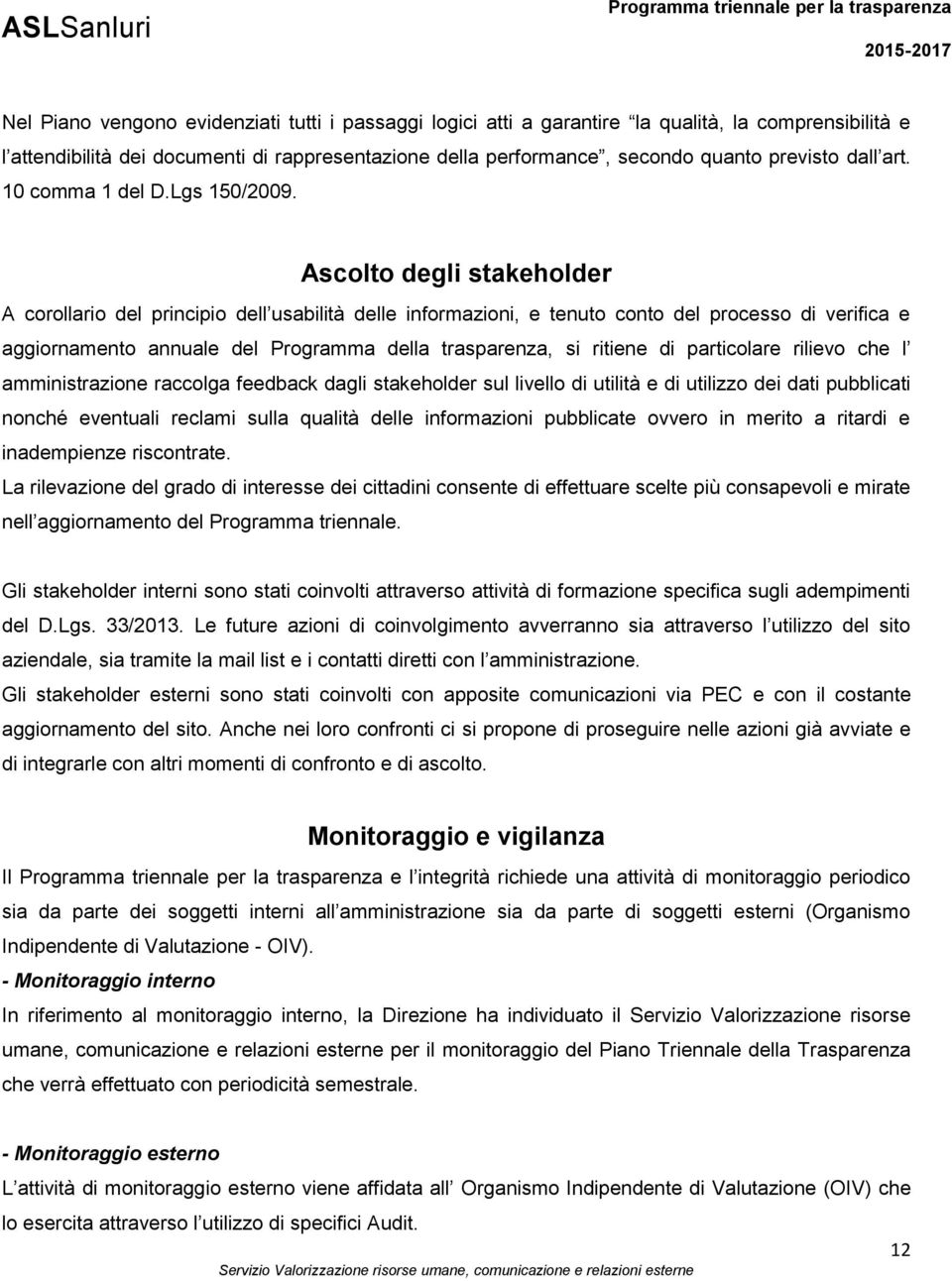 ASLSanluri

Programma triennale per la trasparenza
2015-2017

Nel Piano vengono evidenziati tutti i passaggi logici atti a garantire “la qualità, la comprensibilità e l’attendibilità dei documenti di rappresentazione della performance”, secondo quanto previsto dall’art. 10 comma 1 del D.Lgs 150/2009.

Ascolto degli stakeholder

A corollario del principio dell’usabilità delle informazioni, e tenuto conto del processo di verifica e aggiornamento annuale del Programma della trasparenza, si ritiene di particolare rilievo che l’ amministrazione raccolga feedback dagli stakeholder sul livello di utilità e di utilizzo dei dati pubblicati nonché eventuali reclami sulla qualità delle informazioni pubblicate ovvero in merito a ritardi e inadempienze riscontrate.
La rilevazione del grado di interesse dei cittadini consente di effettuare scelte più consapevoli e mirate nell’aggiornamento del Programma triennale.

Gli stakeholder interni sono stati coinvolti attraverso attività di formazione specifica sugli adempimenti del D.Lgs. 33/2013. Le future azioni di coinvolgimento avverranno sia attraverso l’utilizzo del sito aziendale, sia tramite la mail list e i contatti diretti con l’amministrazione.
Gli stakeholder esterni sono stati coinvolti con apposite comunicazioni via PEC e con il costante aggiornamento del sito. Anche nei loro confronti ci si propone di proseguire nelle azioni già avviate e di integrarle con altri momenti di confronto e di ascolto.

Monitoraggio e vigilanza

Il Programma triennale per la trasparenza e l’integrità richiede una attività di monitoraggio periodico sia da parte dei soggetti interni all’amministrazione sia da parte di soggetti esterni (Organismo Indipendente di Valutazione - OIV).
- Monitoraggio interno
In riferimento al monitoraggio interno, la Direzione ha individuato il Servizio Valorizzazione risorse umane, comunicazione e relazioni esterne per il monitoraggio del Piano Triennale della Trasparenza che verrà effettuato con periodicità semestrale.

- Monitoraggio esterno
L’attività di monitoraggio esterno viene affidata all’ Organismo Indipendente di Valutazione (OIV) che lo esercita attraverso l’utilizzo di specifici Audit.

12

Servizio Valorizzazione risorse umane, comunicazione e relazioni esterne